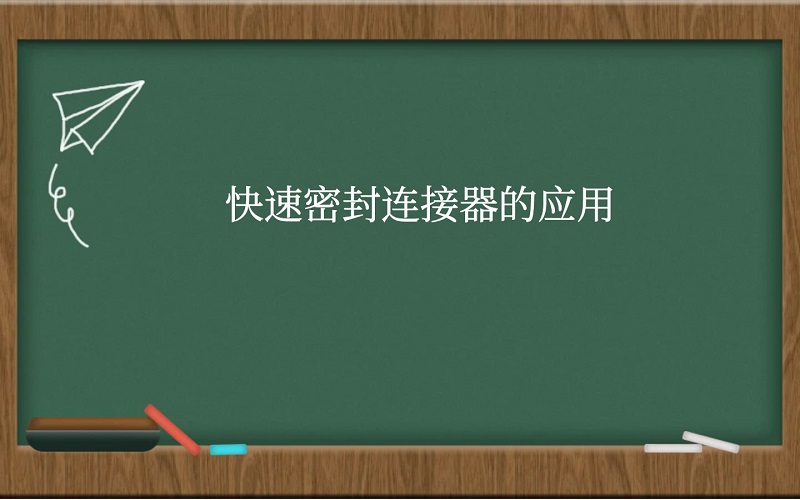 快速密封连接器的应用